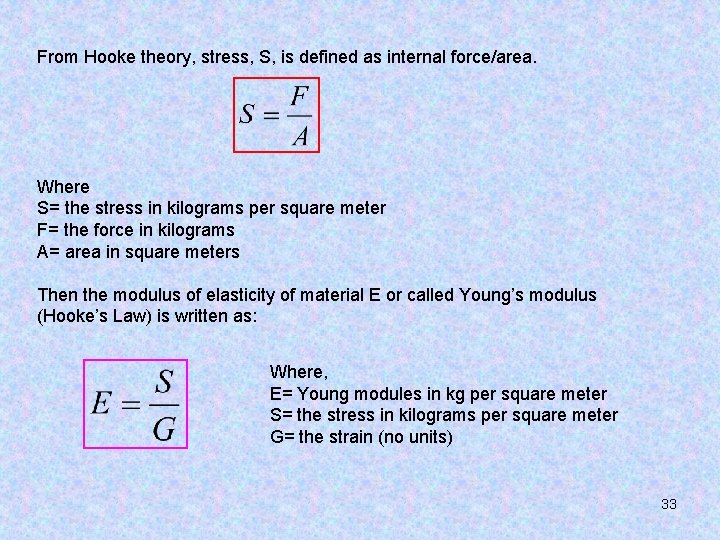 From Hooke theory, stress, S, is defined as internal force/area.

$S = \frac{F}{A}$

Where
S= the stress in kilograms per square meter
F= the force in kilograms
A= area in square meters

Then the modulus of elasticity of material E or called Young's modulus (Hooke's Law) is written as:

$E = \frac{S}{G}$

Where,
E= Young modules in kg per square meter
S= the stress in kilograms per square meter
G= the strain (no units)

33